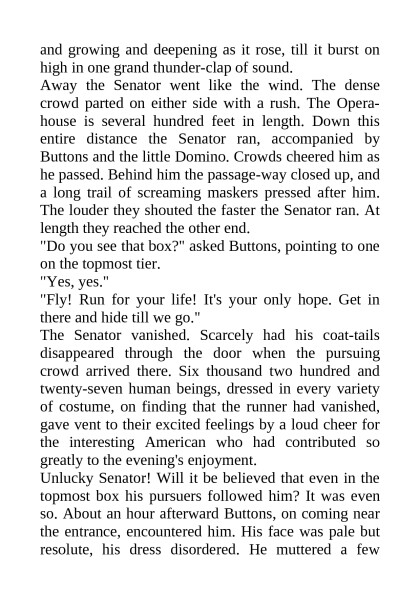 and growing and deepening as it rose, till it burst on high in one grand thunder-clap of sound.
Away the Senator went like the wind. The dense crowd parted on either side with a rush. The Opera-house is several hundred feet in length. Down this entire distance the Senator ran, accompanied by Buttons and the little Domino. Crowds cheered him as he passed. Behind him the passage-way closed up, and a long trail of screaming maskers pressed after him. The louder they shouted the faster the Senator ran. At length they reached the other end.
"Do you see that box?" asked Buttons, pointing to one on the topmost tier.
"Yes, yes."
"Fly! Run for your life! It's your only hope. Get in there and hide till we go."
The Senator vanished. Scarcely had his coat-tails disappeared through the door when the pursuing crowd arrived there. Six thousand two hundred and twenty-seven human beings, dressed in every variety of costume, on finding that the runner had vanished, gave vent to their excited feelings by a loud cheer for the interesting American who had contributed so greatly to the evening's enjoyment.
Unlucky Senator! Will it be believed that even in the topmost box his pursuers followed him? It was even so. About an hour afterward Buttons, on coming near the entrance, encountered him. His face was pale but resolute, his dress disordered. He muttered a few